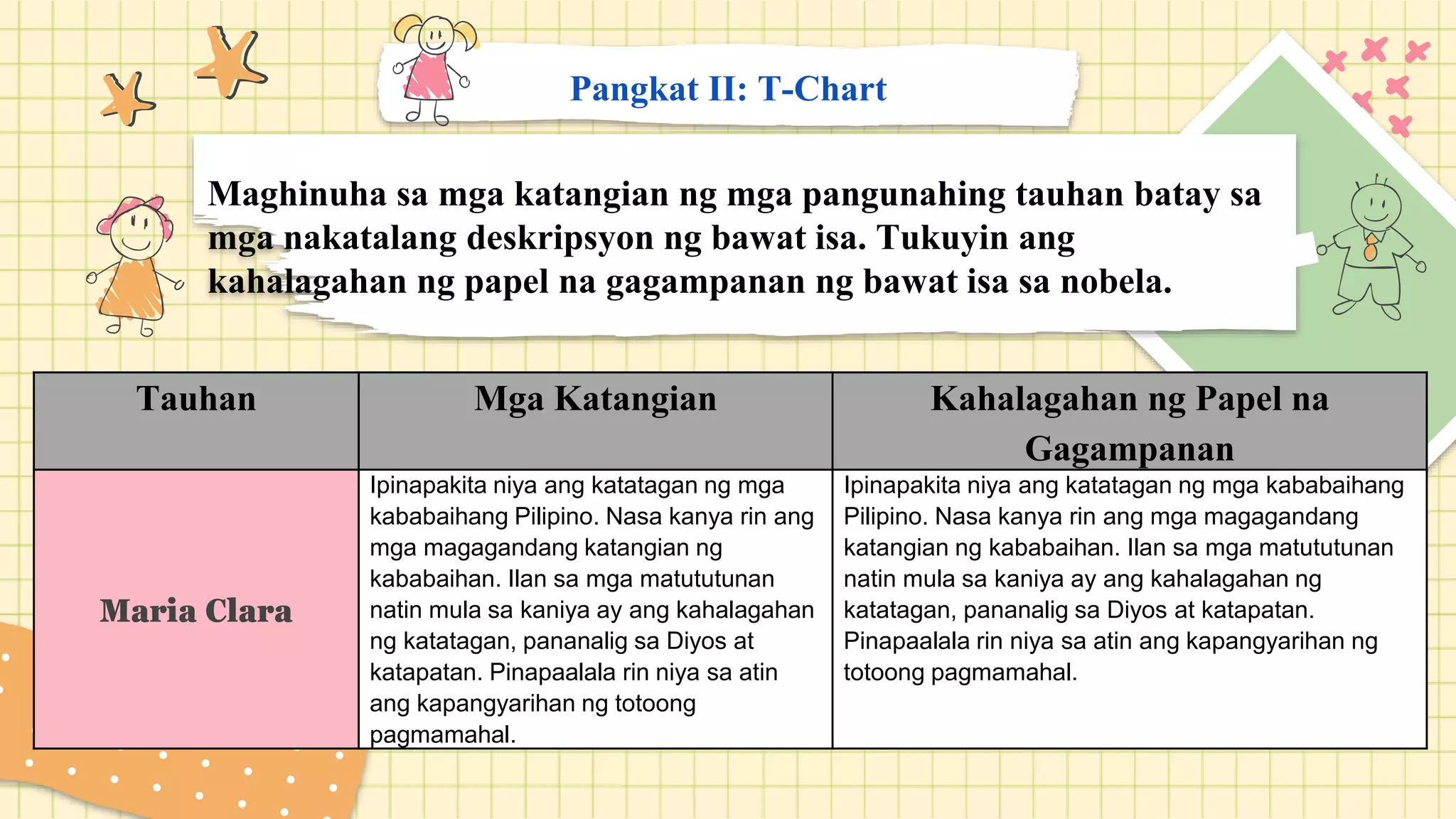 Pangkat II: T-Chart

Maghinuha sa mga katangian ng mga pangunahing tauhan batay sa mga nakatalang deskripsyon ng bawat isa. Tukuyin ang kahalagahan ng papel na gagampanan ng bawat isa sa nobela.

| Tauhan | Mga Katangian | Kahalagahan ng Papel na Gagampanan |
|---|---|---|
| Maria Clara | Ipinapakita niya ang katatagan ng mga kababaihang Pilipino. Nasa kanya rin ang mga magagandang katangian ng kababaihan. Ilan sa mga matututunan natin mula sa kaniya ay ang kahalagahan ng katatagan, pananalig sa Diyos at katapatan. Pinapaalala rin niya sa atin ang kapangyarihan ng totoong pagmamahal. | Ipinapakita niya ang katatagan ng mga kababaihang Pilipino. Nasa kanya rin ang mga magagandang katangian ng kababaihan. Ilan sa mga matututunan natin mula sa kaniya ay ang kahalagahan ng katatagan, pananalig sa Diyos at katapatan. Pinapaalala rin niya sa atin ang kapangyarihan ng totoong pagmamahal. |